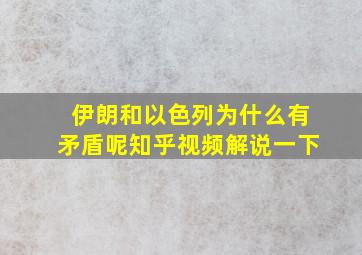 伊朗和以色列为什么有矛盾呢知乎视频解说一下